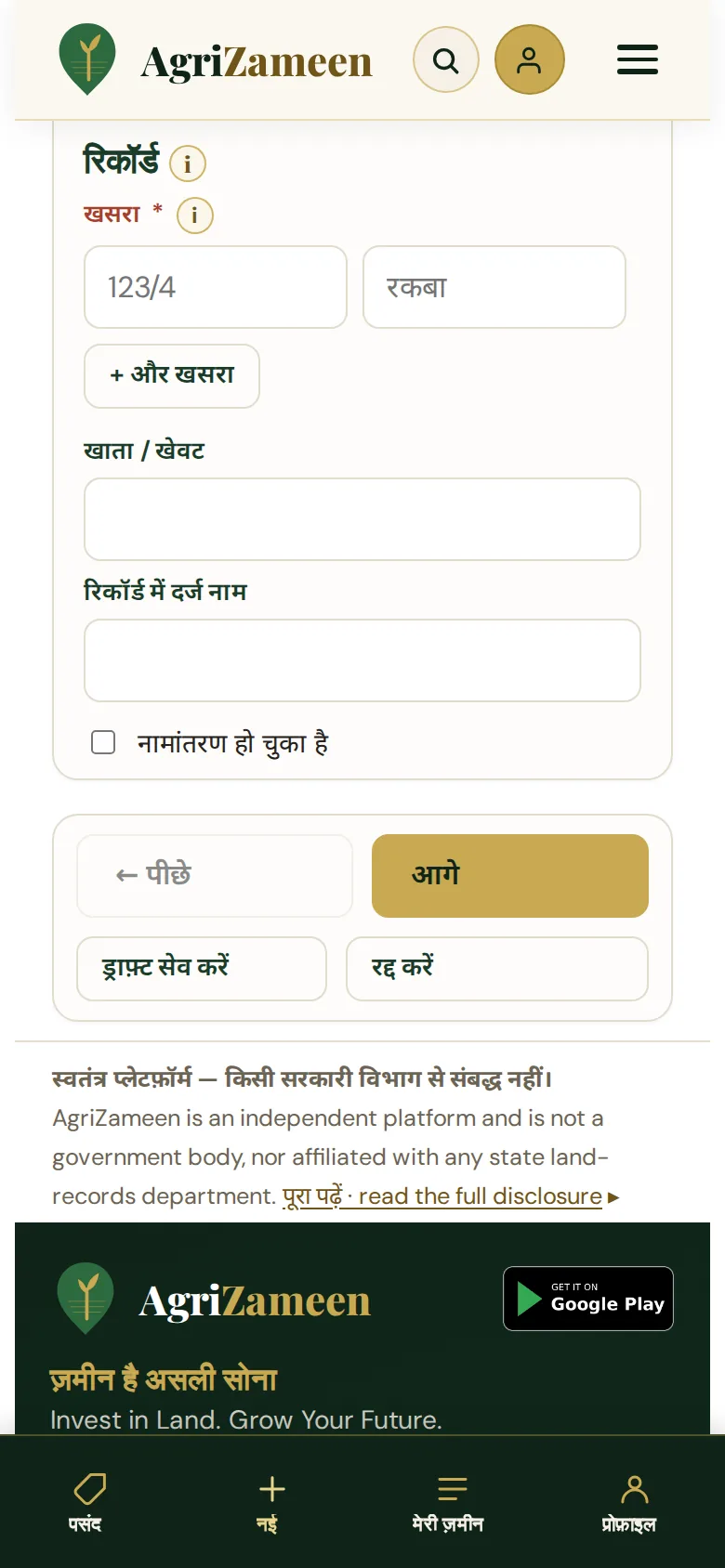 AgriZameen

रिकॉर्ड i

खसरा * i

123/4

रकबा

+ और खसरा

खाता / खेवट

रिकॉर्ड में दर्ज नाम

नामांतरण हो चुका है

← पीछे

आगे

ड्राफ़्ट सेव करें

रद्द करें

स्वतंत्र प्लेटफ़ॉर्म — किसी सरकारी विभाग से संबद्ध नहीं।

AgriZameen is an independent platform and is not a government body, nor affiliated with any state land-records department. पूरा पढ़ें · read the full disclosure ▸

AgriZameen

GET IT ON Google Play

ज़मीन है असली सोना

Invest in Land. Grow Your Future.

पसंद

नई

मेरी ज़मीन

प्रोफ़ाइल